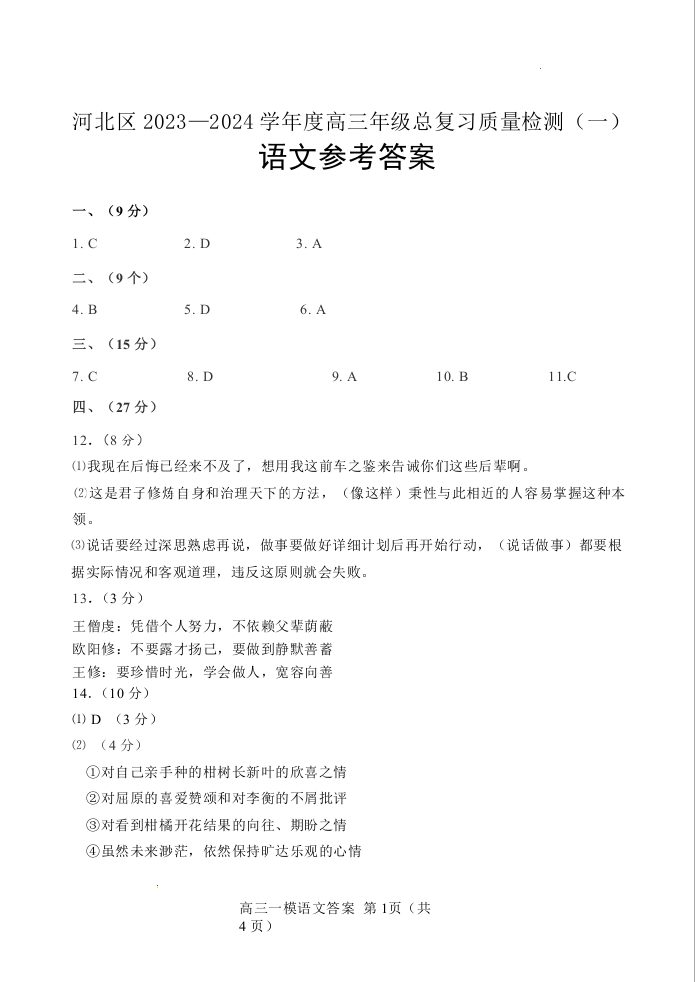 河北区 2023—2024 学年度高三年级总复习质量检测（一）
语文参考答案

一、（9 分）

1. C　　2. D　　3. A

二、（9 个）

4. B　　5. D　　6. A

三、（15 分）

7. C　　8. D　　9. A　　10. B　　11.C

四、（27 分）

12.（8 分）

⑴我现在后悔已经来不及了，想用我这前车之鉴来告诫你们这些后辈啊。

⑵这是君子修炼自身和治理天下的方法，（像这样）秉性与此相近的人容易掌握这种本领。

⑶说话要经过深思熟虑再说，做事要做好详细计划后再开始行动，（说话做事）都要根据实际情况和客观道理，违反这原则就会失败。

13.（3 分）

王僧虔：凭借个人努力，不依赖父辈荫蔽
欧阳修：不要露才扬己，要做到静默善蓄
王修：要珍惜时光，学会做人，宽容向善

14.（10 分）

⑴ D （3 分）

⑵ （4 分）

①对自己亲手种的柑树长新叶的欣喜之情

②对屈原的喜爱赞颂和对李衡的不屑批评

③对看到柑橘开花结果的向往、期盼之情

④虽然未来渺茫，依然保持旷达乐观的心情

高三一模语文答案 第 1页（共 4 页）